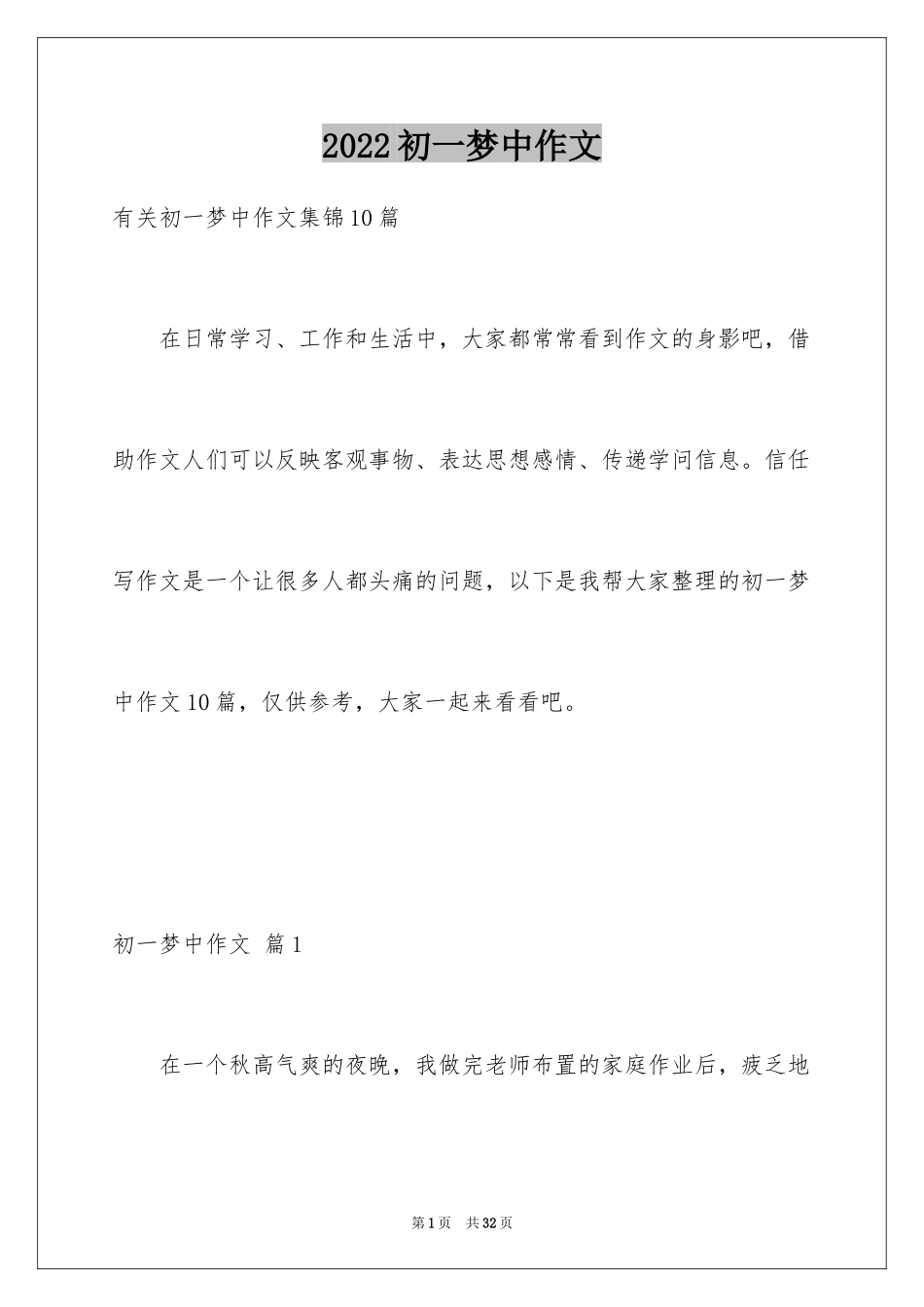 2022初一梦中作文

有关初一梦中作文集锦10篇

在日常学习、工作和生活中，大家都常常看到作文的身影吧，借助作文人们可以反映客观事物、表达思想感情、传递学问信息。信任写作文是一个让很多人都头痛的问题，以下是我帮大家整理的初一梦中作文10篇，仅供参考，大家一起来看看吧。

初一梦中作文 篇1

在一个秋高气爽的夜晚，我做完老师布置的家庭作业后，疲乏地

第1页 共32页